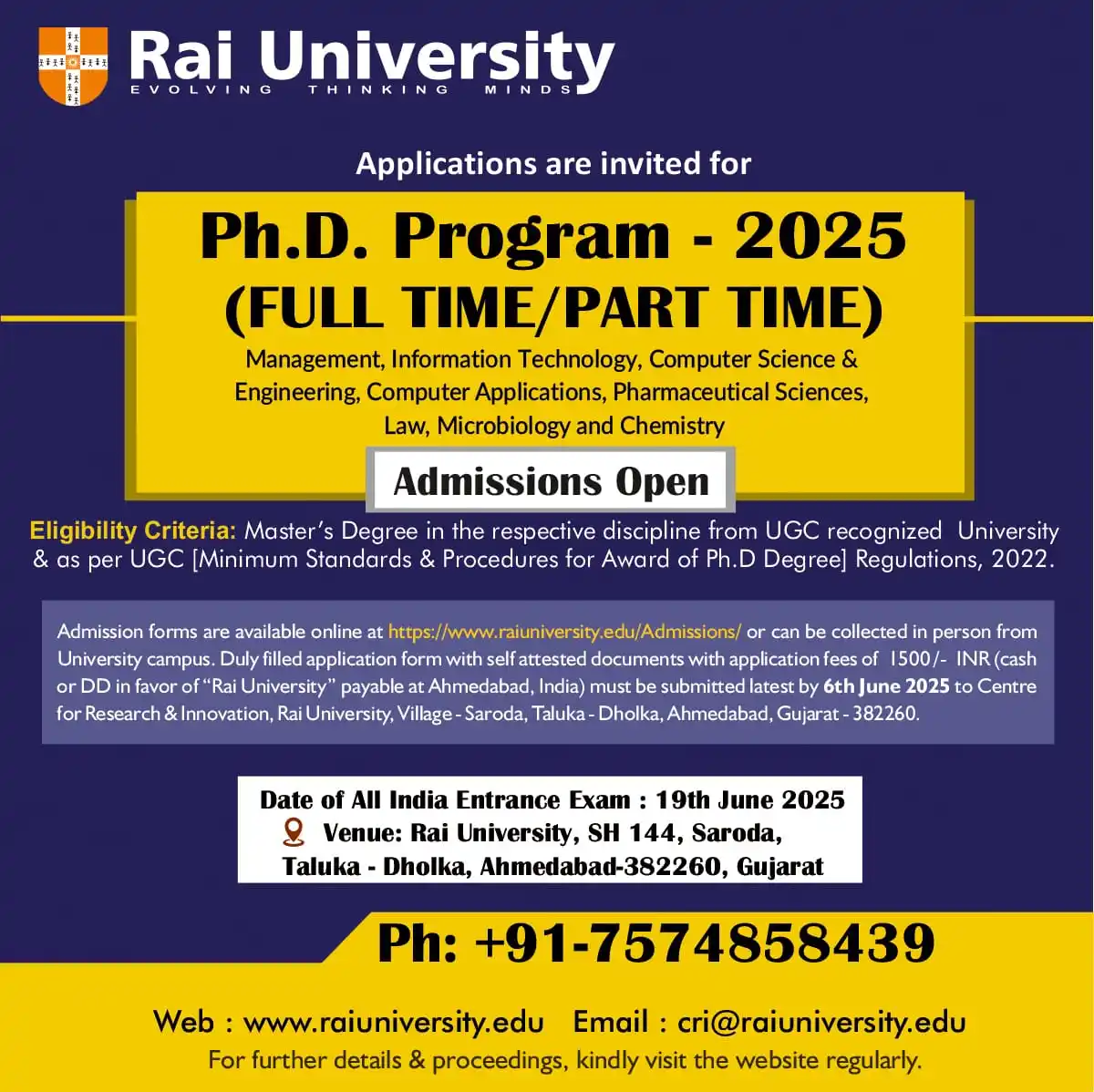 Rai University
EVOLVING THINKING MINDS

Applications are invited for

Ph.D. Program - 2025
(FULL TIME/PART TIME)

Management, Information Technology, Computer Science & Engineering, Computer Applications, Pharmaceutical Sciences, Law, Microbiology and Chemistry

Admissions Open

Eligibility Criteria: Master's Degree in the respective discipline from UGC recognized University & as per UGC [Minimum Standards & Procedures for Award of Ph.D Degree] Regulations, 2022.

Admission forms are available online at https://www.raiuniversity.edu/Admissions/ or can be collected in person from University campus. Duly filled application form with self attested documents with application fees of 1500/- INR (cash or DD in favor of "Rai University" payable at Ahmedabad, India) must be submitted latest by 6th June 2025 to Centre for Research & Innovation, Rai University, Village - Saroda, Taluka - Dholka, Ahmedabad, Gujarat - 382260.

Date of All India Entrance Exam : 19th June 2025
Venue: Rai University, SH 144, Saroda, Taluka - Dholka, Ahmedabad-382260, Gujarat

Ph: +91-7574858439

Web : www.raiuniversity.edu Email : cri@raiuniversity.edu
For further details & proceedings, kindly visit the website regularly.